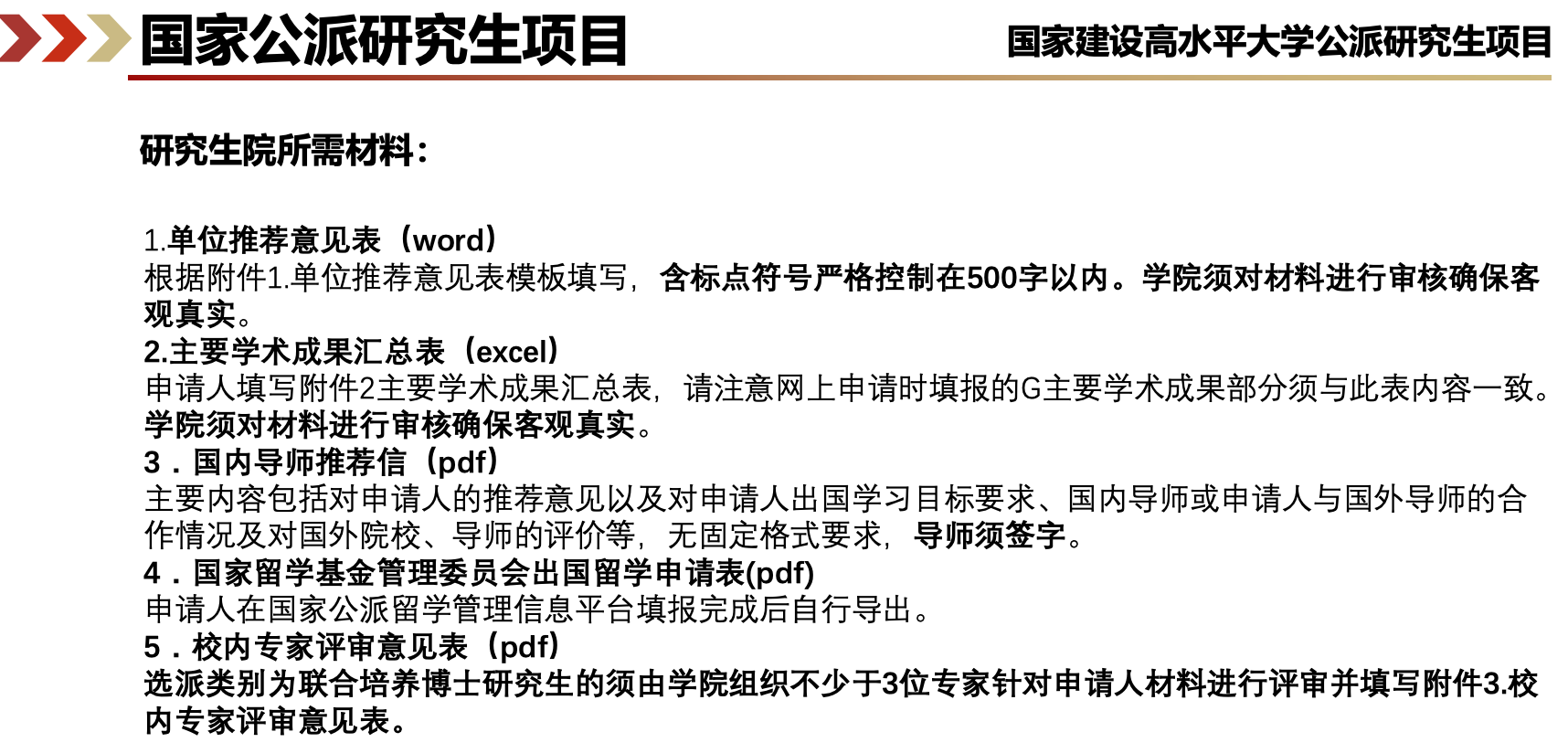 国家公派研究生项目

国家建设高水平大学公派研究生项目

研究生院所需材料：

1.单位推荐意见表（word）
根据附件1.单位推荐意见表模板填写，含标点符号严格控制在500字以内。学院须对材料进行审核确保客观真实。
2.主要学术成果汇总表（excel）
申请人填写附件2主要学术成果汇总表，请注意网上申请时填报的G主要学术成果部分须与此表内容一致。学院须对材料进行审核确保客观真实。
3．国内导师推荐信（pdf）
主要内容包括对申请人的推荐意见以及对申请人出国学习目标要求、国内导师或申请人与国外导师的合作情况及对国外院校、导师的评价等，无固定格式要求，导师须签字。
4．国家留学基金管理委员会出国留学申请表(pdf)
申请人在国家公派留学管理信息平台填报完成后自行导出。
5．校内专家评审意见表（pdf）
选派类别为联合培养博士研究生的须由学院组织不少于3位专家针对申请人材料进行评审并填写附件3.校内专家评审意见表。